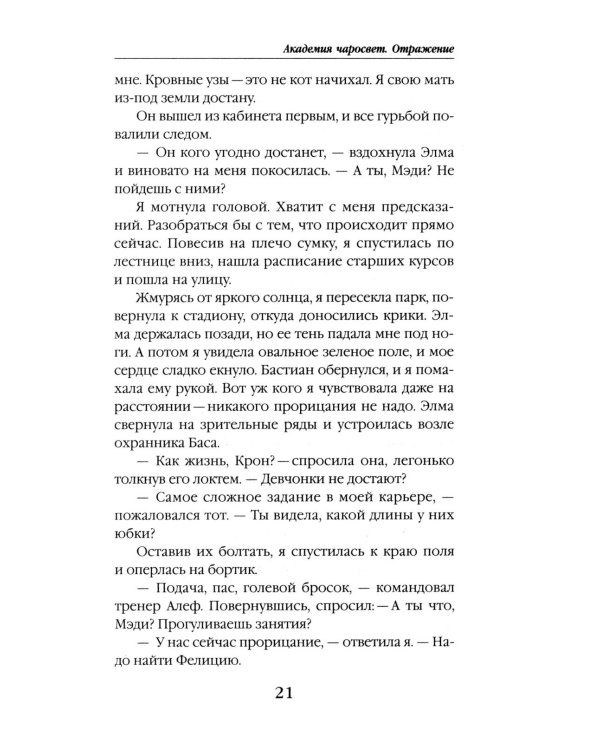 Академия чаросвет. Отражение

мне. Кровные узы — это не кот начихал. Я свою мать из-под земли достану.

Он вышел из кабинета первым, и все гурьбой повалили следом.

— Он кого угодно достанет, — вздохнула Элма и виновато на меня покосилась. — А ты, Мэди? Не пойдешь с ними?

Я мотнула головой. Хватит с меня предсказаний. Разобраться бы с тем, что происходит прямо сейчас. Повесив на плечо сумку, я спустилась по лестнице вниз, нашла расписание старших курсов и пошла на улицу.

Жмурясь от яркого солнца, я пересекла парк, повернула к стадиону, откуда доносились крики. Элма держалась позади, но ее тень падала мне под ноги. А потом я увидела овальное зеленое поле, и мое сердце сладко екнуло. Бастиан обернулся, и я помахала ему рукой. Вот уж кого я чувствовала даже на расстоянии — никакого прорицания не надо. Элма свернула на зрительные ряды и устроилась возле охранника Баса.

— Как жизнь, Крон? — спросила она, легонько толкнув его локтем. — Девчонки не достают?

— Самое сложное задание в моей карьере, — пожаловался тот. — Ты видела, какой длины у них юбки?

Оставив их болтать, я спустилась к краю поля и оперлась на бортик.

— Подача, пас, голевой бросок, — командовал тренер Алеф. Повернувшись, спросил: — А ты что, Мэди? Прогуливаешь занятия?

— У нас сейчас прорицание, — ответила я. — Надо найти Фелицию.

21